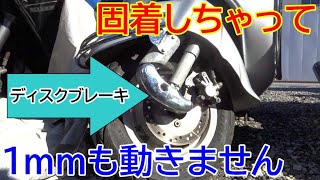 固着しちゃって

ディスクブレーキ

1mmも動きません